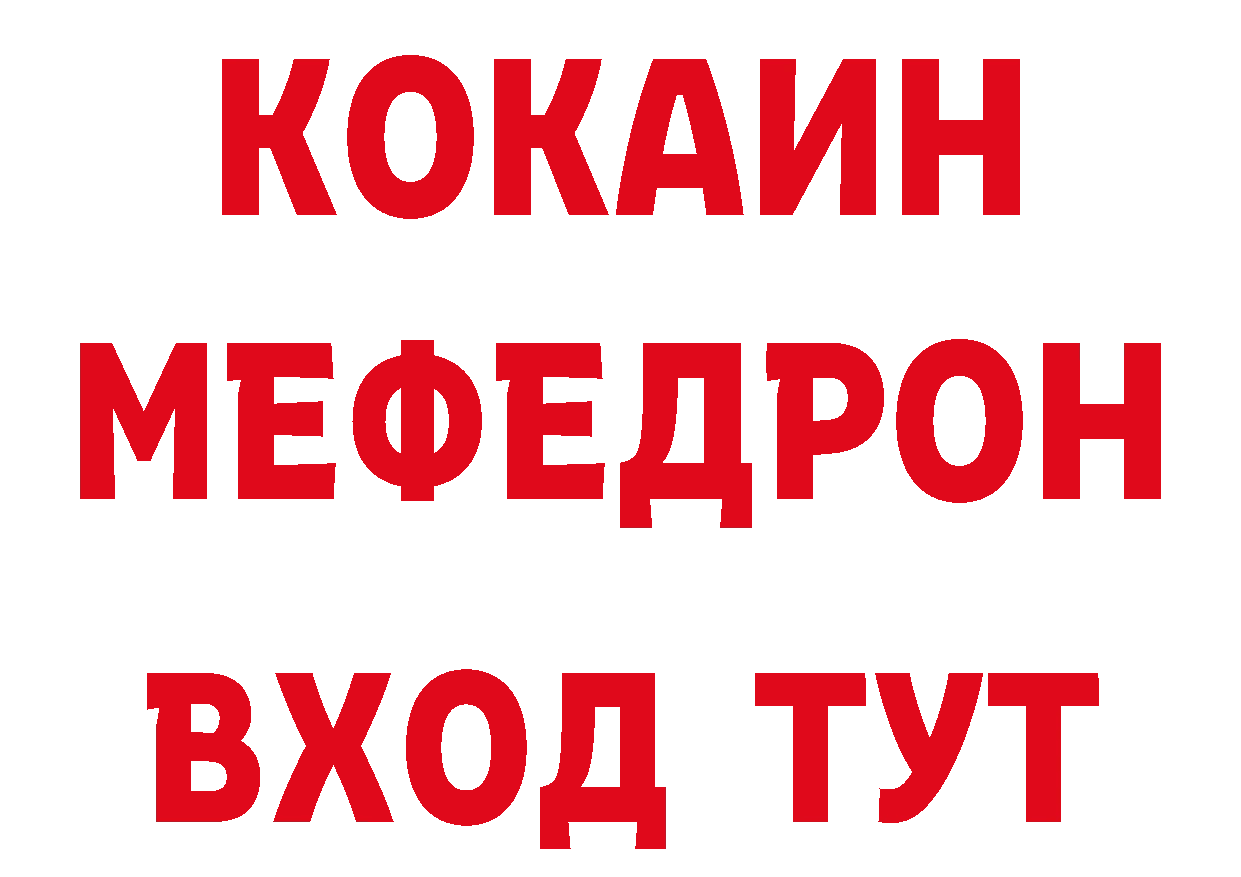 КОКАИН
МЕФЕДРОН
ВХОД ТУТ